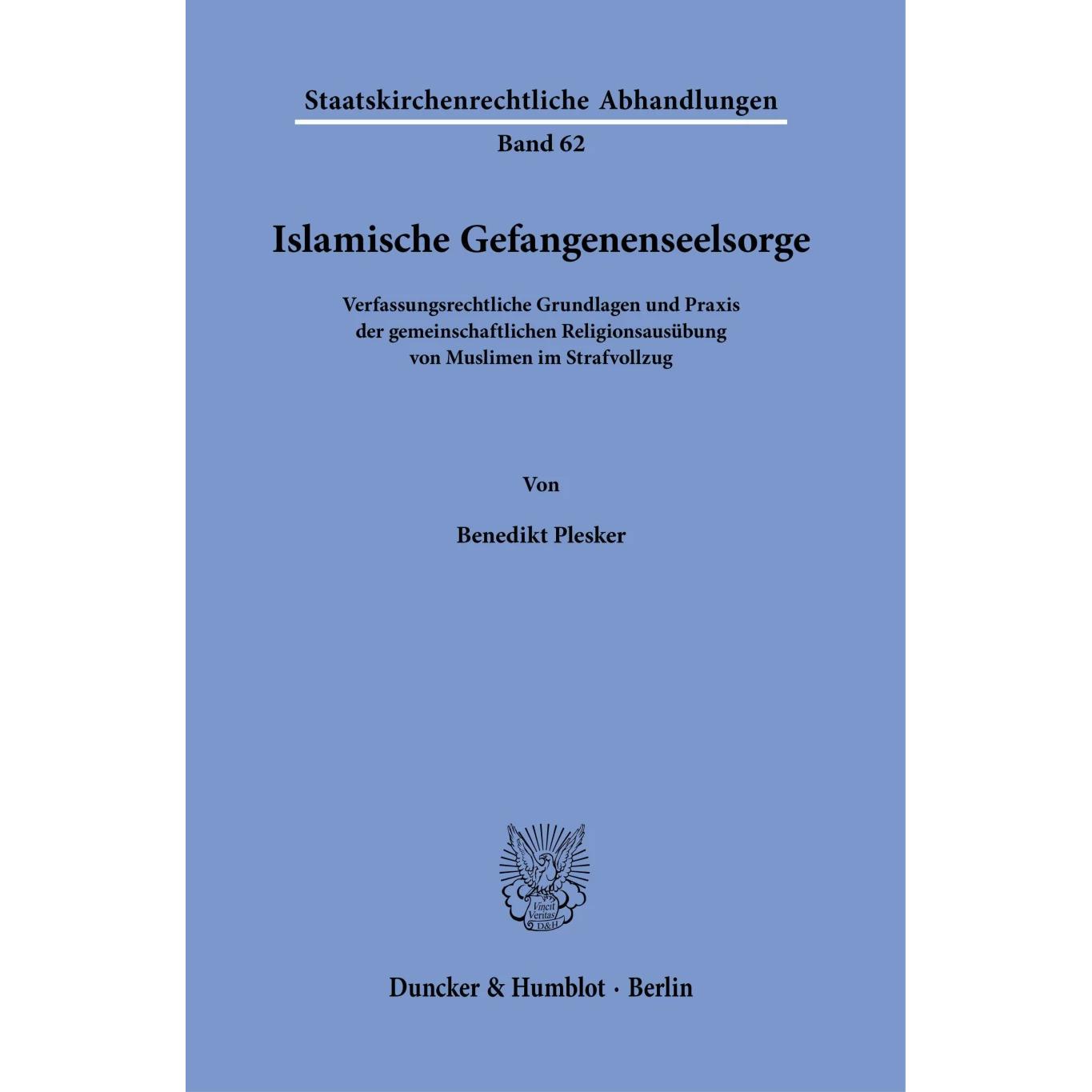 Staatskirchenrechtliche Abhandlungen

Band 62

Islamische Gefangenenseelsorge

Verfassungsrechtliche Grundlagen und Praxis der gemeinschaftlichen Religionsausübung von Muslimen im Strafvollzug

Von

Benedikt Plesker

Vincit Veritas D&H

Duncker & Humblot · Berlin